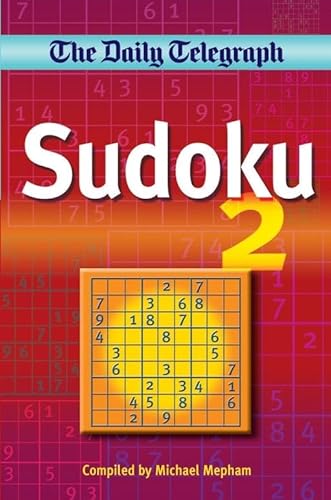 The Daily Telegraph

Sudoku

2

|   |   |   |   | 2 |   | 7 |   |   |
|---|---|---|---|---|---|---|---|---|
| 7 |   |   | 3 |   | 6 | 8 |   |   |
| 9 |   | 1 | 8 |   | 7 |   |   |   |
| 4 |   |   |   | 8 |   |   | 6 |   |
|   | 3 |   |   |   |   |   | 5 |   |
|   | 6 |   |   | 3 |   |   |   | 7 |
|   |   |   | 2 |   | 3 | 4 |   | 1 |
|   |   | 4 | 5 |   | 8 |   |   | 6 |
|   |   | 2 |   | 9 |   |   |   |   |

Compiled by Michael Mepham